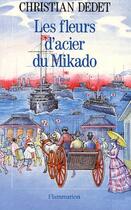 CHRISTIAN DEDET

Les fleurs d'acier du Mikado

Flammarion